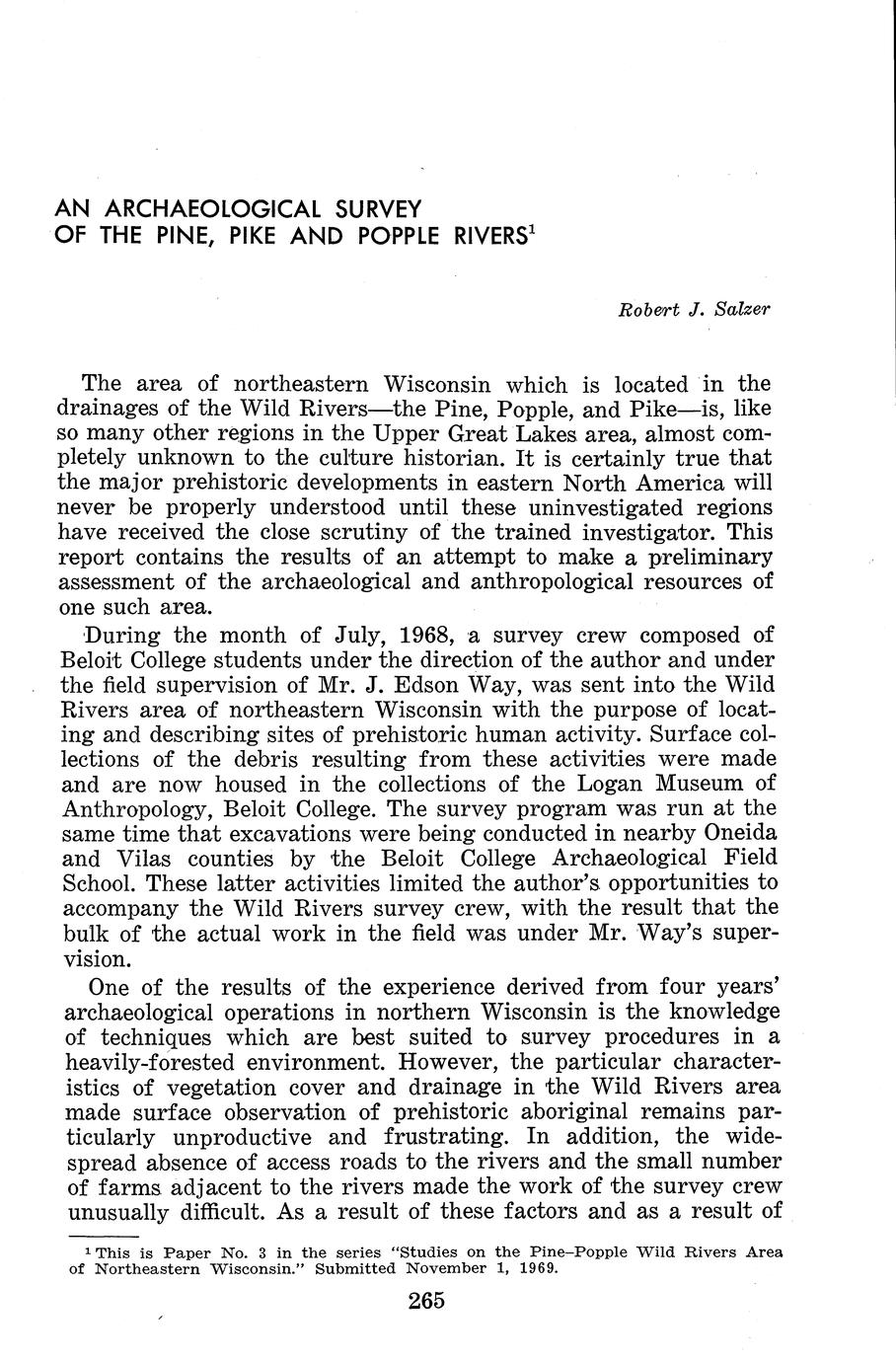 AN ARCHAEOLOGICAL SURVEY OF THE PINE, PIKE AND POPPLE RIVERS$^1$

Robert J. Salzer

The area of northeastern Wisconsin which is located in the drainages of the Wild Rivers—the Pine, Popple, and Pike—is, like so many other regions in the Upper Great Lakes area, almost completely unknown to the culture historian. It is certainly true that the major prehistoric developments in eastern North America will never be properly understood until these uninvestigated regions have received the close scrutiny of the trained investigator. This report contains the results of an attempt to make a preliminary assessment of the archaeological and anthropological resources of one such area.

During the month of July, 1968, a survey crew composed of Beloit College students under the direction of the author and under the field supervision of Mr. J. Edson Way, was sent into the Wild Rivers area of northeastern Wisconsin with the purpose of locating and describing sites of prehistoric human activity. Surface collections of the debris resulting from these activities were made and are now housed in the collections of the Logan Museum of Anthropology, Beloit College. The survey program was run at the same time that excavations were being conducted in nearby Oneida and Vilas counties by the Beloit College Archaeological Field School. These latter activities limited the author's opportunities to accompany the Wild Rivers survey crew, with the result that the bulk of the actual work in the field was under Mr. Way's supervision.

One of the results of the experience derived from four years' archaeological operations in northern Wisconsin is the knowledge of techniques which are best suited to survey procedures in a heavily-forested environment. However, the particular characteristics of vegetation cover and drainage in the Wild Rivers area made surface observation of prehistoric aboriginal remains particularly unproductive and frustrating. In addition, the widespread absence of access roads to the rivers and the small number of farms adjacent to the rivers made the work of the survey crew unusually difficult. As a result of these factors and as a result of

$^1$ This is Paper No. 3 in the series "Studies on the Pine–Popple Wild Rivers Area of Northeastern Wisconsin." Submitted November 1, 1969.

265